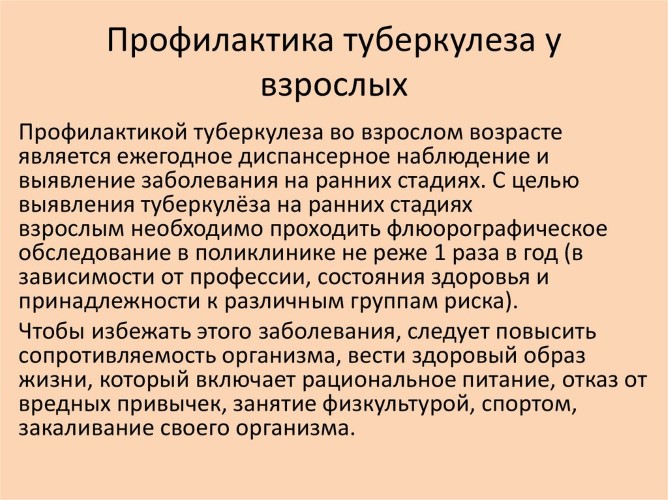 Профилактика туберкулеза у взрослых

Профилактикой туберкулеза во взрослом возрасте является ежегодное диспансерное наблюдение и выявление заболевания на ранних стадиях. С целью выявления туберкулёза на ранних стадиях взрослым необходимо проходить флюорографическое обследование в поликлинике не реже 1 раза в год (в зависимости от профессии, состояния здоровья и принадлежности к различным группам риска).

Чтобы избежать этого заболевания, следует повысить сопротивляемость организма, вести здоровый образ жизни, который включает рациональное питание, отказ от вредных привычек, занятие физкультурой, спортом, закаливание своего организма.